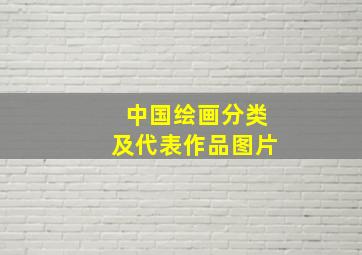 中国绘画分类
及代表作品图片